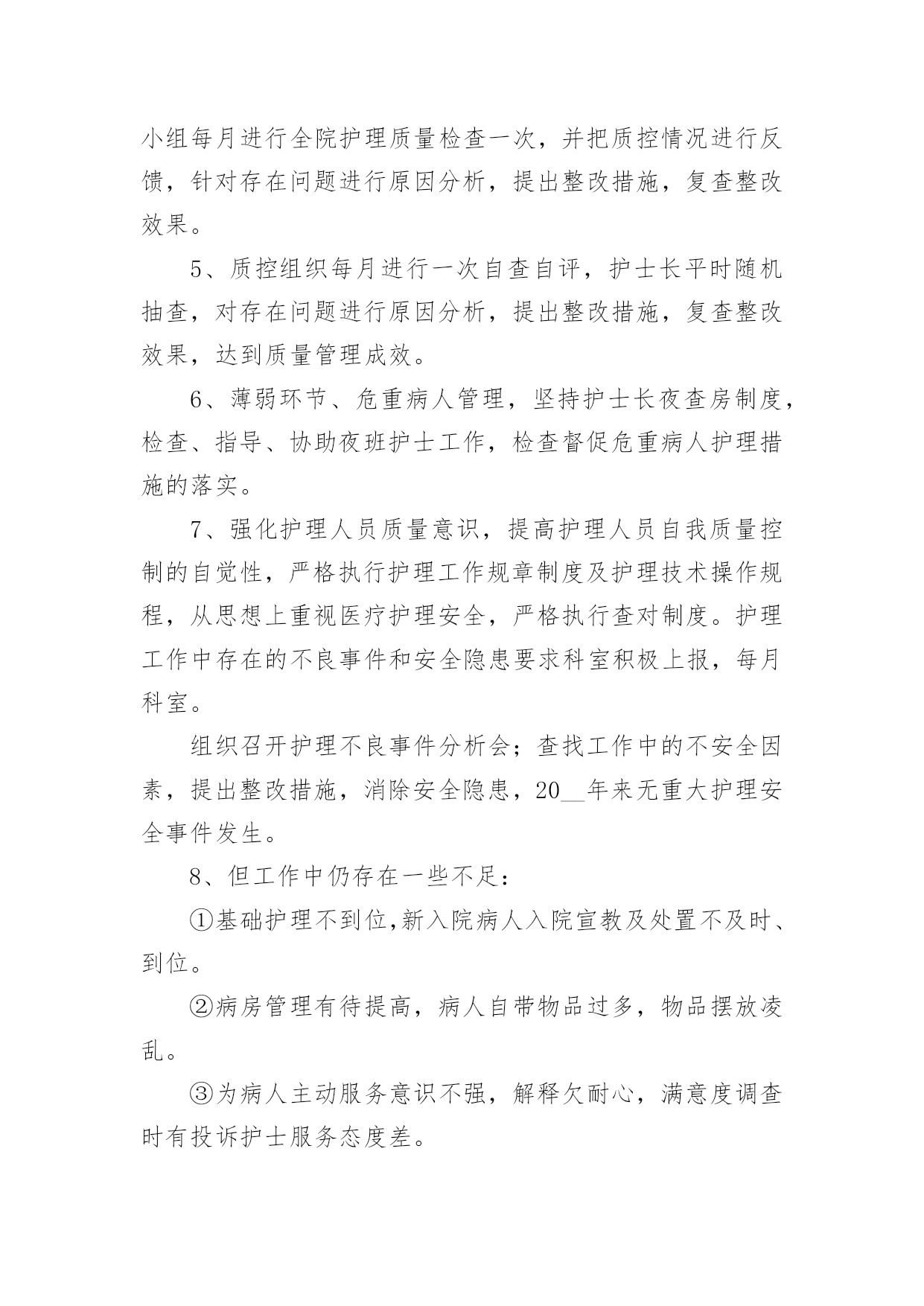 小组每月进行全院护理质量检查一次，并把质控情况进行反馈，针对存在问题进行原因分析，提出整改措施，复查整改效果。

5、质控组织每月进行一次自查自评，护士长平时随机抽查，对存在问题进行原因分析，提出整改措施，复查整改效果，达到质量管理成效。

6、薄弱环节、危重病人管理，坚持护士长夜查房制度，检查、指导、协助夜班护士工作，检查督促危重病人护理措施的落实。

7、强化护理人员质量意识，提高护理人员自我质量控制的自觉性，严格执行护理工作规章制度及护理技术操作规程，从思想上重视医疗护理安全，严格执行查对制度。护理工作中存在的不良事件和安全隐患要求科室积极上报，每月科室。

组织召开护理不良事件分析会；查找工作中的不安全因素，提出整改措施，消除安全隐患，20__年来无重大护理安全事件发生。

8、但工作中仍存在一些不足：

①基础护理不到位,新入院病人入院宣教及处置不及时、到位。

②病房管理有待提高，病人自带物品过多，物品摆放凌乱。

③为病人主动服务意识不强，解释欠耐心，满意度调查时有投诉护士服务态度差。